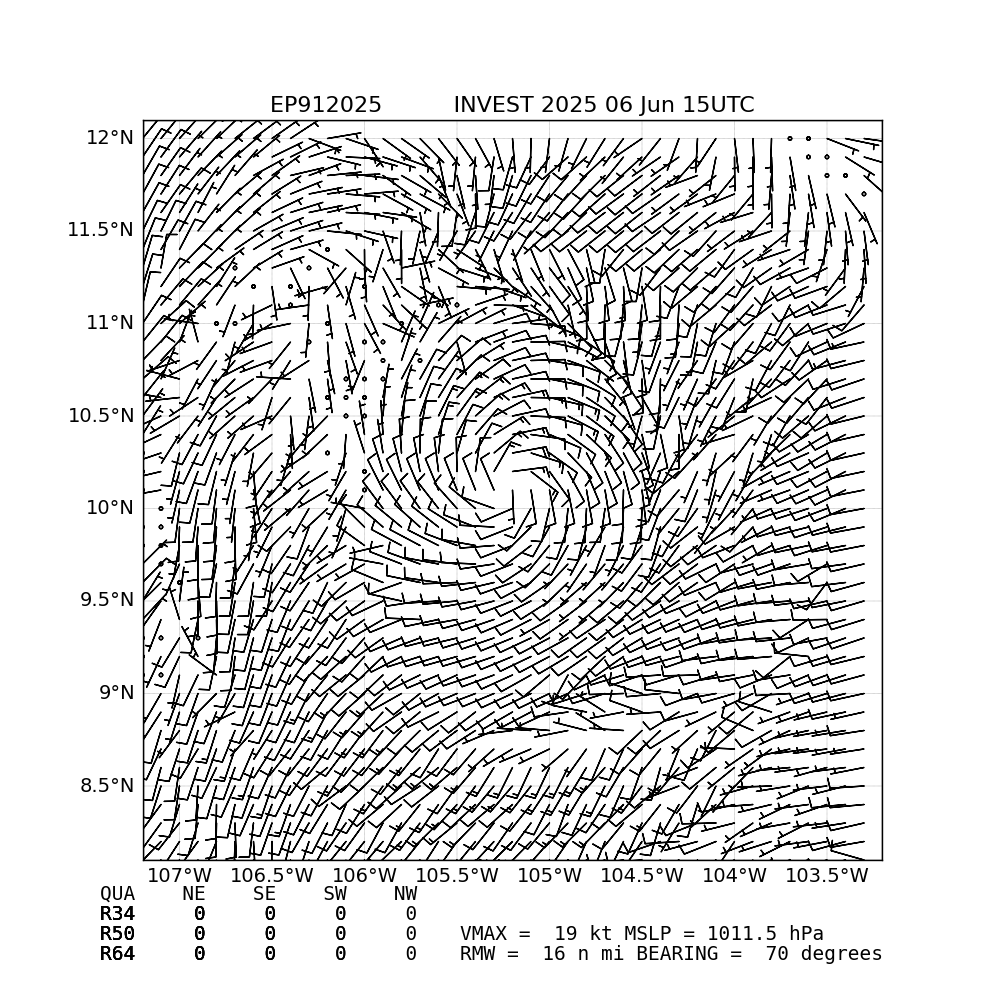 EP912025 INVEST 2025 06 Jun 15UTC

12°N
11.5°N
11°N
10.5°N
10°N
9.5°N
9°N
8.5°N

107°W 106.5°W 106°W 105.5°W 105°W 104.5°W 104°W 103.5°W

| QUA | NE | SE | SW | NW |
|---|---|---|---|---|
| R34 | 0 | 0 | 0 | 0 |
| R50 | 0 | 0 | 0 | 0 |
| R64 | 0 | 0 | 0 | 0 |

VMAX = 19 kt MSLP = 1011.5 hPa
RMW = 16 n mi BEARING = 70 degrees